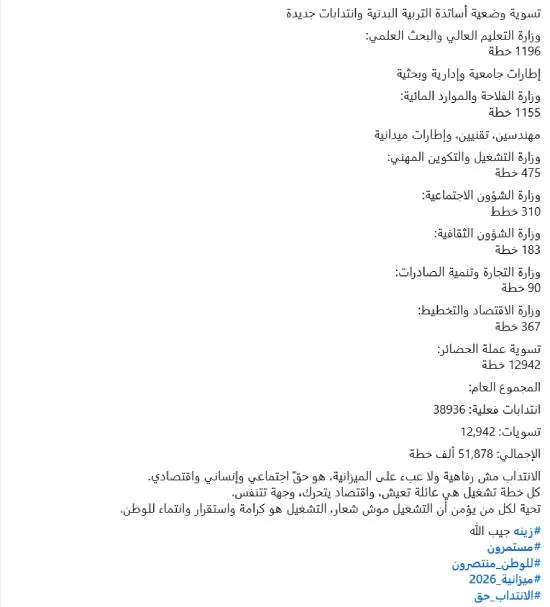 تسوية وضعية أساتذة التربية البدنية وانتدابات جديدة

وزارة التعليم العالي والبحث العلمي:
1196 خطة

إطارات جامعية وإدارية وبحثية

وزارة الفلاحة والموارد المائية:
1155 خطة

مهندسين، تقنيين، وإطارات ميدانية

وزارة التشغيل والتكوين المهني:
475 خطة

وزارة الشؤون الاجتماعية:
310 خطط

وزارة الشؤون الثقافية:
183 خطة

وزارة التجارة وتنمية الصادرات:
90 خطة

وزارة الاقتصاد والتخطيط:
367 خطة

تسوية عملة الحضائر:
12942 خطة

المجموع العام:

انتدابات فعلية: 38936

تسويات: 12,942

الإجمالي: 51,878 ألف خطة

الانتداب مش رفاهية ولا عبء على الميزانية، هو حقّ اجتماعي وإنساني واقتصادي.
كل خطة تشغيل هي عائلة تعيش، واقتصاد يتحرك، وجهة تتنفس.
تحية لكل من يؤمن أن التشغيل موش شعار، التشغيل هو كرامة واستقرار وانتماء للوطن.

#زينه جيب الله
#مستمرون
#للوطن_منتصرون
#ميزانية_2026
#الانتداب_حق